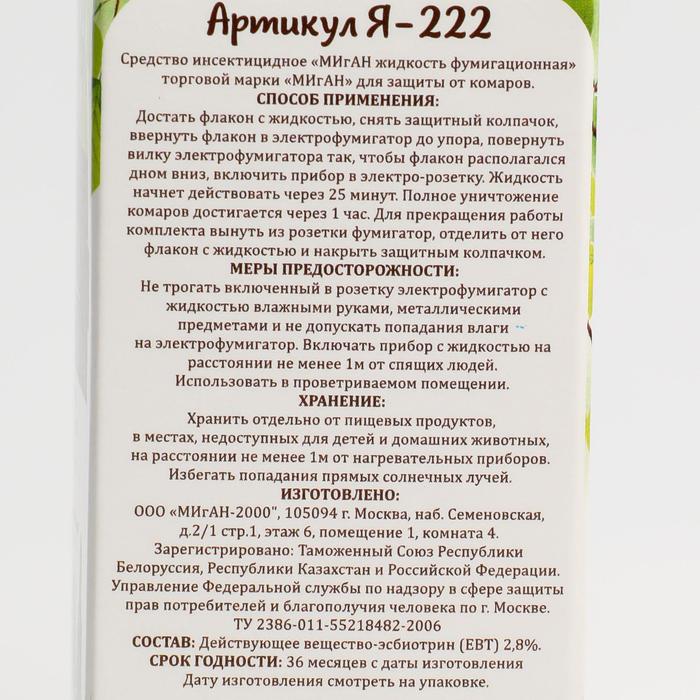 Артикул Я-222

Средство инсектицидное «МИгАН жидкость фумигационная» торговой марки «МИгАН» для защиты от комаров.

СПОСОБ ПРИМЕНЕНИЯ:

Достать флакон с жидкостью, снять защитный колпачок, ввернуть флакон в электрофумигатор до упора, повернуть вилку электрофумигатора так, чтобы флакон располагался дном вниз, включить прибор в электро-розетку. Жидкость начнет действовать через 25 минут. Полное уничтожение комаров достигается через 1 час. Для прекращения работы комплекта вынуть из розетки фумигатор, отделить от него флакон с жидкостью и накрыть защитным колпачком.

МЕРЫ ПРЕДОСТОРОЖНОСТИ:

Не трогать включенный в розетку электрофумигатор с жидкостью влажными руками, металлическими предметами и не допускать попадания влаги на электрофумигатор. Включать прибор с жидкостью на расстоянии не менее 1м от спящих людей. Использовать в проветриваемом помещении.

ХРАНЕНИЕ:

Хранить отдельно от пищевых продуктов, в местах, недоступных для детей и домашних животных, на расстоянии не менее 1м от нагревательных приборов. Избегать попадания прямых солнечных лучей.

ИЗГОТОВЛЕНО:

ООО «МИгАН-2000", 105094 г. Москва, наб. Семеновская, д.2/1 стр.1, этаж 6, помещение 1, комната 4.
Зарегистрировано: Таможенный Союз Республики Белоруссия, Республики Казахстан и Российской Федерации. Управление Федеральной службы по надзору в сфере защиты прав потребителей и благополучия человека по г. Москве.
ТУ 2386-011-55218482-2006

СОСТАВ: Действующее вещество-эсбиотрин (ЕВТ) 2,8%.
СРОК ГОДНОСТИ: 36 месяцев с даты изготовления
Дату изготовления смотреть на упаковке.